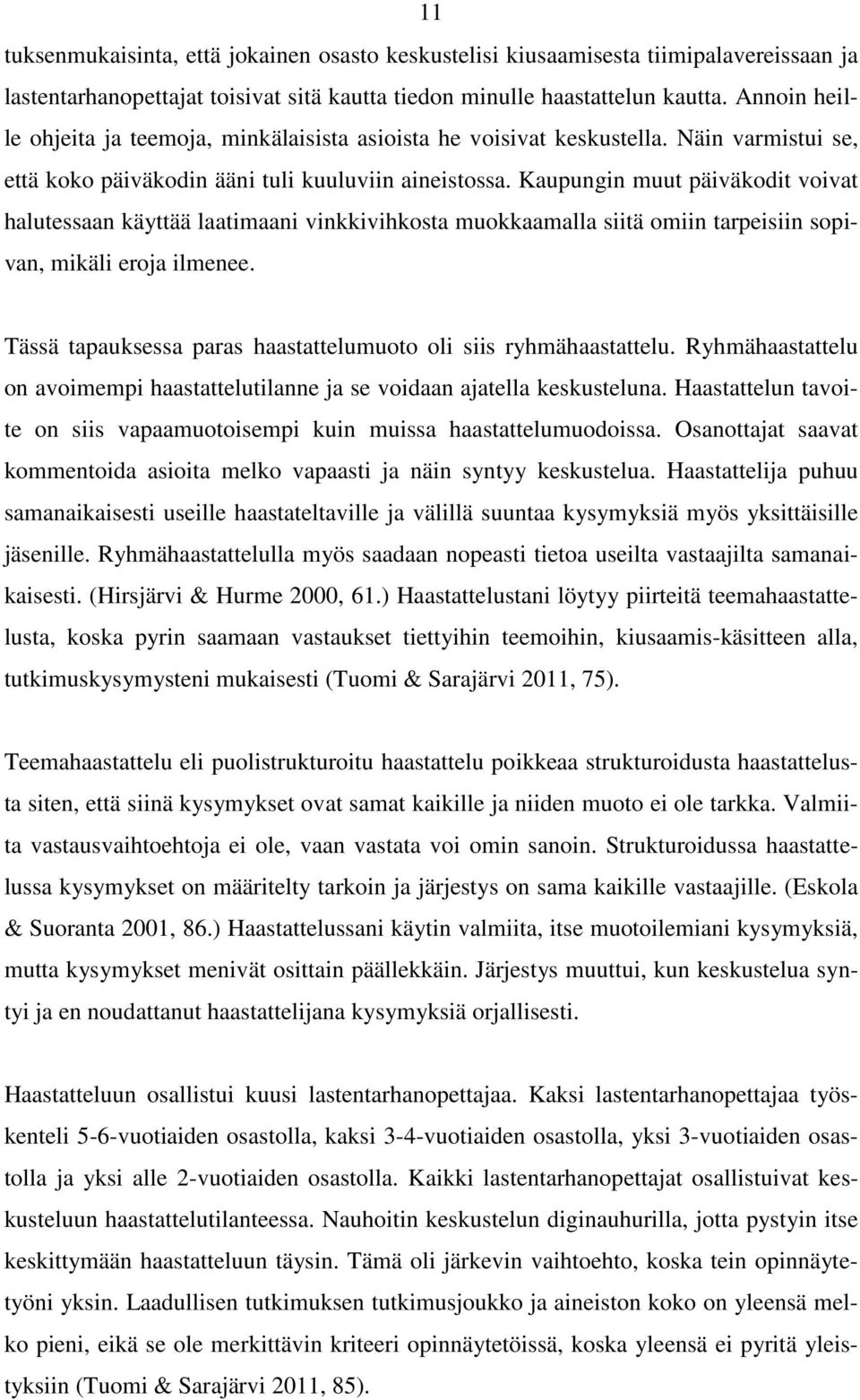 11

tuksenmukaisinta, että jokainen osasto keskustelisi kiusaamisesta tiimipalavereissaan ja lastentarhanopettajat toisivat sitä kautta tiedon minulle haastattelun kautta. Annoin heille ohjeita ja teemoja, minkälaisista asioista he voisivat keskustella. Näin varmistui se, että koko päiväkodin ääni tuli kuuluviin aineistossa. Kaupungin muut päiväkodit voivat halutessaan käyttää laatimaani vinkkivihkosta muokkaamalla siitä omiin tarpeisiin sopivan, mikäli eroja ilmenee.

Tässä tapauksessa paras haastattelumuoto oli siis ryhmähaastattelu. Ryhmähaastattelu on avoimempi haastattelutilanne ja se voidaan ajatella keskusteluna. Haastattelun tavoite on siis vapaamuotoisempi kuin muissa haastattelumuodoissa. Osanottajat saavat kommentoida asioita melko vapaasti ja näin syntyy keskustelua. Haastattelija puhuu samanaikaisesti useille haastateltaville ja välillä suuntaa kysymyksiä myös yksittäisille jäsenille. Ryhmähaastattelulla myös saadaan nopeasti tietoa useilta vastaajilta samanaikaisesti. (Hirsjärvi & Hurme 2000, 61.) Haastattelustani löytyy piirteitä teemahaastattelusta, koska pyrin saamaan vastaukset tiettyihin teemoihin, kiusaamis-käsitteen alla, tutkimuskysymysteni mukaisesti (Tuomi & Sarajärvi 2011, 75).

Teemahaastattelu eli puolistrukturoitu haastattelu poikkeaa strukturoidusta haastattelusta siten, että siinä kysymykset ovat samat kaikille ja niiden muoto ei ole tarkka. Valmiita vastausvaihtoehtoja ei ole, vaan vastata voi omin sanoin. Strukturoidussa haastattelussa kysymykset on määritelty tarkoin ja järjestys on sama kaikille vastaajille. (Eskola & Suoranta 2001, 86.) Haastattelussani käytin valmiita, itse muotoilemiani kysymyksiä, mutta kysymykset menivät osittain päällekkäin. Järjestys muuttui, kun keskustelua syntyi ja en noudattanut haastattelijana kysymyksiä orjallisesti.

Haastatteluun osallistui kuusi lastentarhanopettajaa. Kaksi lastentarhanopettajaa työskenteli 5-6-vuotiaiden osastolla, kaksi 3-4-vuotiaiden osastolla, yksi 3-vuotiaiden osastolla ja yksi alle 2-vuotiaiden osastolla. Kaikki lastentarhanopettajat osallistuivat keskusteluun haastattelutilanteessa. Nauhoitin keskustelun diginauhurilla, jotta pystyin itse keskittymään haastatteluun täysin. Tämä oli järkevin vaihtoehto, koska tein opinnäytetyöni yksin. Laadullisen tutkimuksen tutkimusjoukko ja aineiston koko on yleensä melko pieni, eikä se ole merkittävin kriteeri opinnäytetöissä, koska yleensä ei pyritä yleistyksiin (Tuomi & Sarajärvi 2011, 85).